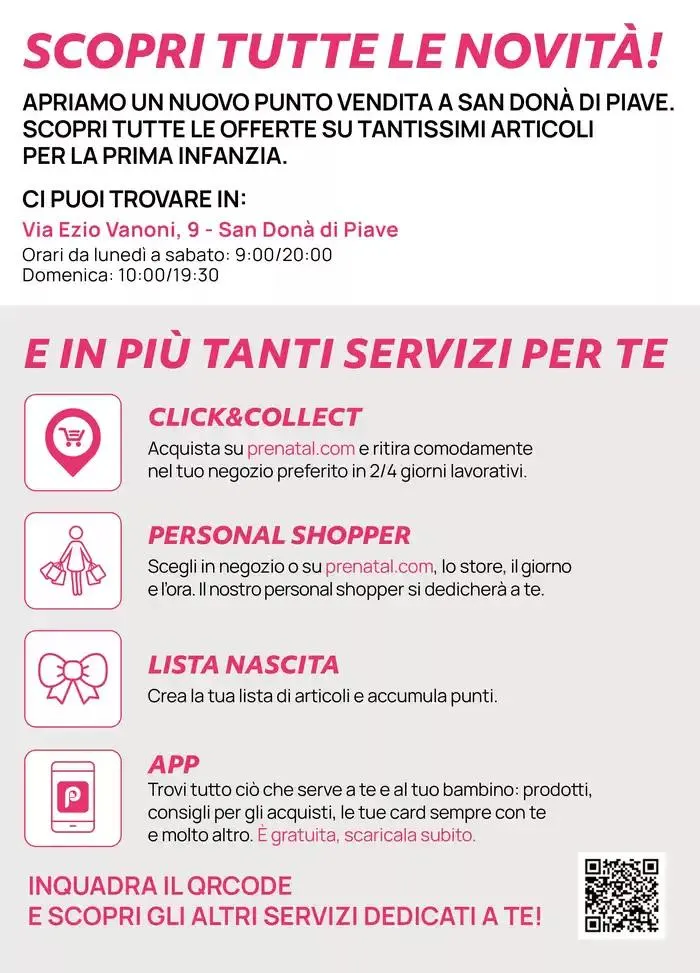 SCOPRI TUTTE LE NOVITÀ!

APRIAMO UN NUOVO PUNTO VENDITA A SAN DONÀ DI PIAVE. SCOPRI TUTTE LE OFFERTE SU TANTISSIMI ARTICOLI PER LA PRIMA INFANZIA.

CI PUOI TROVARE IN:

Via Ezio Vanoni, 9 - San Donà di Piave
Orari da lunedì a sabato: 9:00/20:00
Domenica: 10:00/19:30

E IN PIÙ TANTI SERVIZI PER TE

CLICK&COLLECT
Acquista su prenatal.com e ritira comodamente nel tuo negozio preferito in 2/4 giorni lavorativi.

PERSONAL SHOPPER
Scegli in negozio o su prenatal.com, lo store, il giorno e l'ora. Il nostro personal shopper si dedicherà a te.

LISTA NASCITA
Crea la tua lista di articoli e accumula punti.

APP
Trovi tutto ciò che serve a te e al tuo bambino: prodotti, consigli per gli acquisti, le tue card sempre con te e molto altro. È gratuita, scaricala subito.

INQUADRA IL QRCODE
E SCOPRI GLI ALTRI SERVIZI DEDICATI A TE!